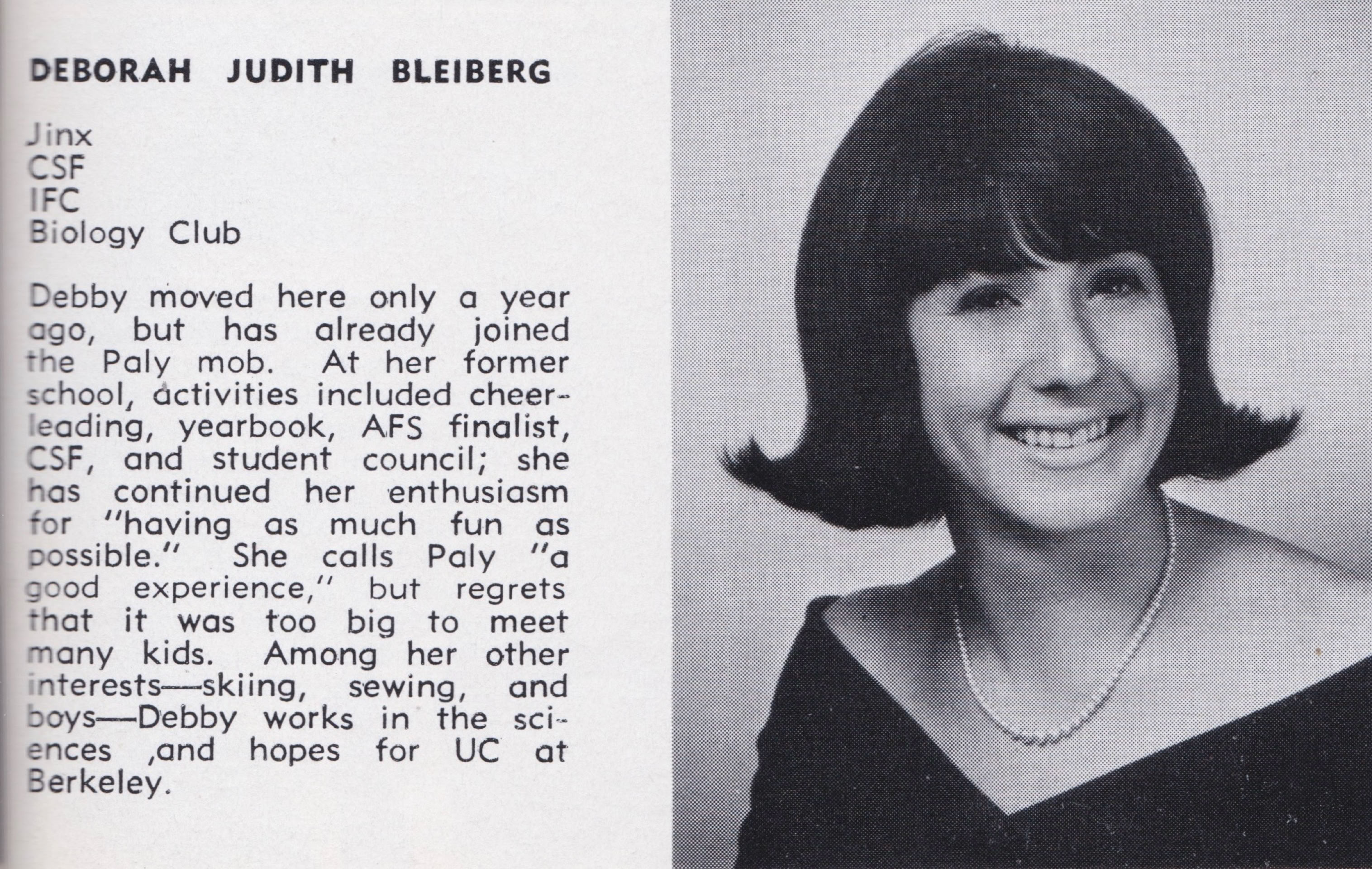 DEBORAH JUDITH BLEIBERG

Jinx
CSF
IFC
Biology Club

Debby moved here only a year ago, but has already joined the Paly mob. At her former school, activities included cheerleading, yearbook, AFS finalist, CSF, and student council; she has continued her enthusiasm for "having as much fun as possible." She calls Paly "a good experience," but regrets that it was too big to meet many kids. Among her other interests—skiing, sewing, and boys—Debby works in the sciences ,and hopes for UC at Berkeley.